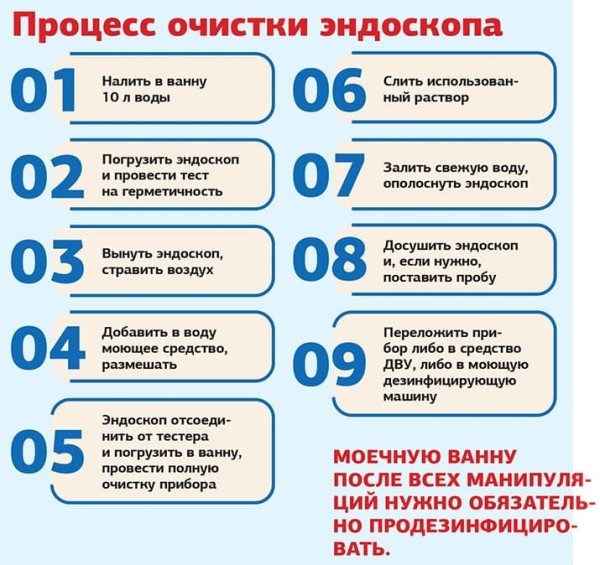 Процесс очистки эндоскопа

01 Налить в ванну 10 л воды

02 Погрузить эндоскоп и провести тест на герметичность

03 Вынуть эндоскоп, стравить воздух

04 Добавить в воду моющее средство, размешать

05 Эндоскоп отсоединить от тестера и погрузить в ванну, провести полную очистку прибора

06 Слить использованный раствор

07 Залить свежую воду, ополоснуть эндоскоп

08 Досушить эндоскоп и, если нужно, поставить пробу

09 Переложить прибор либо в средство ДВУ, либо в моющую дезинфицирующую машину

МОЕЧНУЮ ВАННУ ПОСЛЕ ВСЕХ МАНИПУЛЯЦИЙ НУЖНО ОБЯЗАТЕЛЬНО ПРОДЕЗИНФИЦИРОВАТЬ.